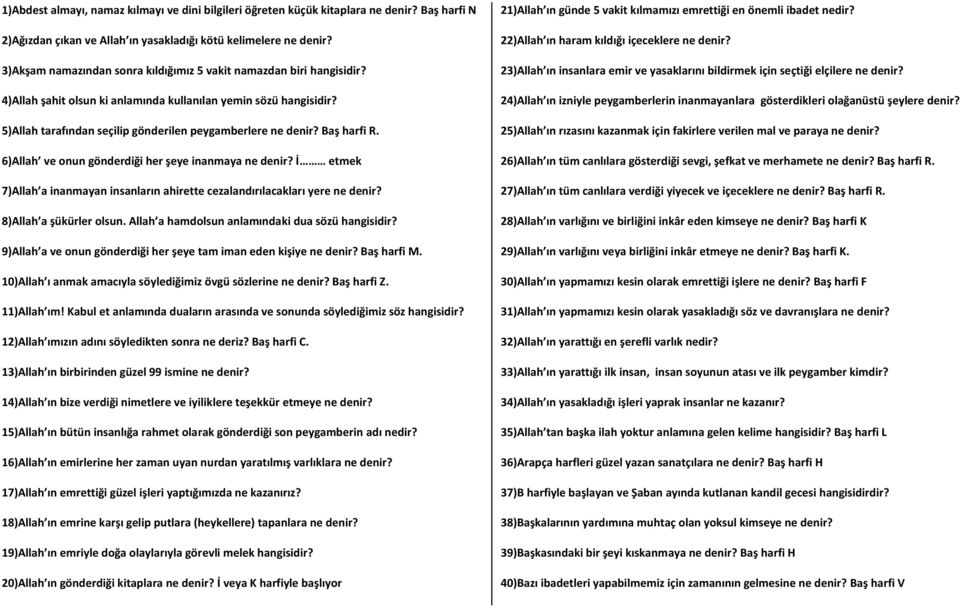 1)Abdest almayı, namaz kılmayı ve dini bilgileri öğreten küçük kitaplara ne denir? Baş harfi N

2)Ağızdan çıkan ve Allah'ın yasakladığı kötü kelimelere ne denir?

3)Akşam namazından sonra kıldığımız 5 vakit namazdan biri hangisidir?

4)Allah şahit olsun ki anlamında kullanılan yemin sözü hangisidir?

5)Allah tarafından seçilip gönderilen peygamberlere ne denir? Baş harfi R.

6)Allah' ve onun gönderdiği her şeye inanmaya ne denir? İ……… etmek

7)Allah'a inanmayan insanların ahirette cezalandırılacakları yere ne denir?

8)Allah'a şükürler olsun. Allah'a hamdolsun anlamındaki dua sözü hangisidir?

9)Allah'a ve onun gönderdiği her şeye tam iman eden kişiye ne denir? Baş harfi M.

10)Allah'ı anmak amacıyla söylediğimiz övgü sözlerine ne denir? Baş harfi Z.

11)Allah'ım! Kabul et anlamında duaların arasında ve sonunda söylediğimiz söz hangisidir?

12)Allah'ımızın adını söyledikten sonra ne deriz? Baş harfi C.

13)Allah'ın birbirinden güzel 99 ismine ne denir?

14)Allah'ın bize verdiği nimetlere ve iyiliklere teşekkür etmeye ne denir?

15)Allah'ın bütün insanlığa rahmet olarak gönderdiği son peygamberin adı nedir?

16)Allah'ın emirlerine her zaman uyan nurdan yaratılmış varlıklara ne denir?

17)Allah'ın emrettiği güzel işleri yaptığımızda ne kazanırız?

18)Allah'ın emrine karşı gelip putlara (heykellere) tapanlara ne denir?

19)Allah'ın emriyle doğa olaylarıyla görevli melek hangisidir?

20)Allah'ın gönderdiği kitaplara ne denir? İ veya K harfiyle başlıyor

21)Allah'ın günde 5 vakit kılmamızı emrettiği en önemli ibadet nedir?

22)Allah'ın haram kıldığı içeceklere ne denir?

23)Allah'ın insanlara emir ve yasaklarını bildirmek için seçtiği elçilere ne denir?

24)Allah'ın izniyle peygamberlerin inanmayanlara gösterdikleri olağanüstü şeylere denir?

25)Allah'ın rızasını kazanmak için fakirlere verilen mal ve paraya ne denir?

26)Allah'ın tüm canlılara gösterdiği sevgi, şefkat ve merhamete ne denir? Baş harfi R.

27)Allah'ın tüm canlılara verdiği yiyecek ve içeceklere ne denir? Baş harfi R.

28)Allah'ın varlığını ve birliğini inkâr eden kimseye ne denir? Baş harfi K

29)Allah'ın varlığını veya birliğini inkâr etmeye ne denir? Baş harfi K.

30)Allah'ın yapmamızı kesin olarak emrettiği işlere ne denir? Baş harfi F

31)Allah'ın yapmamızı kesin olarak yasakladığı söz ve davranışlara ne denir?

32)Allah'ın yarattığı en şerefli varlık nedir?

33)Allah'ın yarattığı ilk insan, insan soyunun atası ve ilk peygamber kimdir?

34)Allah'ın yasakladığı işleri yaprak insanlar ne kazanır?

35)Allah'tan başka ilah yoktur anlamına gelen kelime hangisidir? Baş harfi L

36)Arapça harfleri güzel yazan sanatçılara ne denir? Baş harfi H

37)B harfiyle başlayan ve Şaban ayında kutlanan kandil gecesi hangisidirdir?

38)Başkalarının yardımına muhtaç olan yoksul kimseye ne denir?

39)Başkasındaki bir şeyi kıskanmaya ne denir? Baş harfi H

40)Bazı ibadetleri yapabilmemiz için zamanının gelmesine ne denir? Baş harfi V